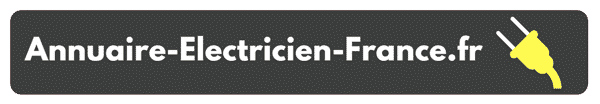 Annuaire-Electricien-France.fr